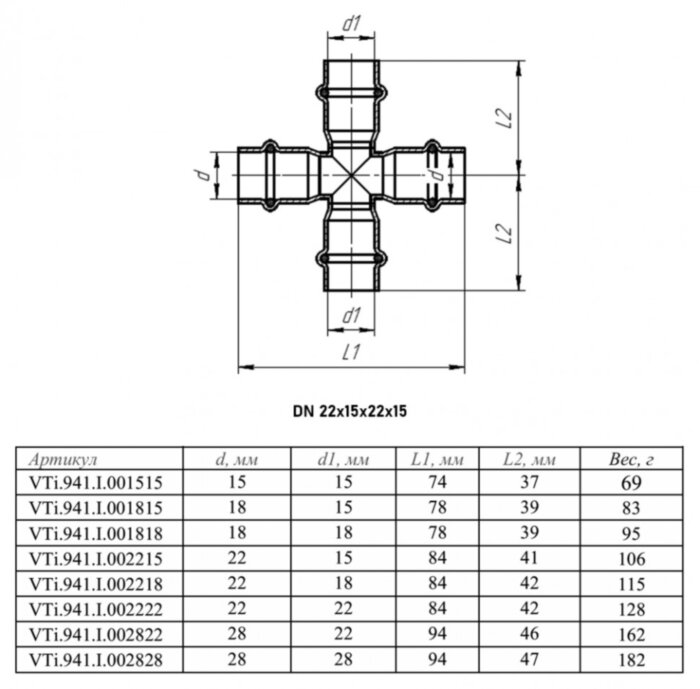 d1
L2
d
d
L2
d1
L1

DN 22x15x22x15

| Артикул | d, мм | d1, мм | L1, мм | L2, мм | Вес, г |
|---|---|---|---|---|---|
| VTi.941.I.001515 | 15 | 15 | 74 | 37 | 69 |
| VTi.941.I.001815 | 18 | 15 | 78 | 39 | 83 |
| VTi.941.I.001818 | 18 | 18 | 78 | 39 | 95 |
| VTi.941.I.002215 | 22 | 15 | 84 | 41 | 106 |
| VTi.941.I.002218 | 22 | 18 | 84 | 42 | 115 |
| VTi.941.I.002222 | 22 | 22 | 84 | 42 | 128 |
| VTi.941.I.002822 | 28 | 22 | 94 | 46 | 162 |
| VTi.941.I.002828 | 28 | 28 | 94 | 47 | 182 |